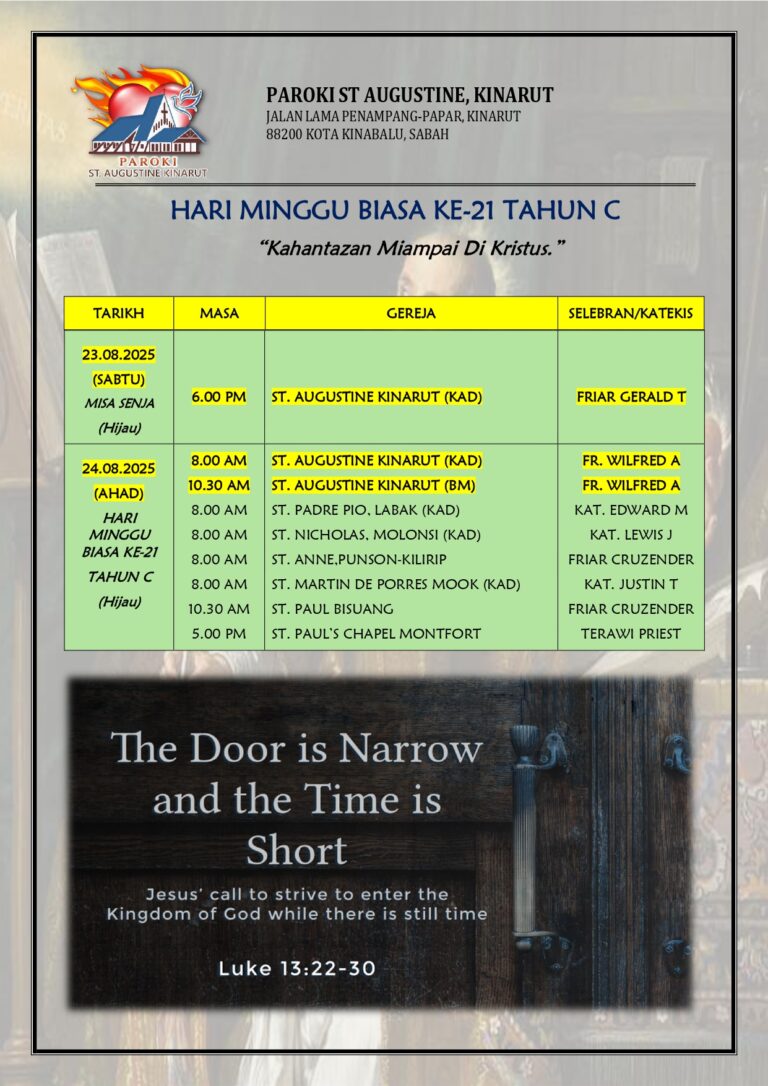 PAROKI ST. AUGUSTINE KINARUT

PAROKI ST AUGUSTINE, KINARUT
JALAN LAMA PENAMPANG-PAPAR, KINARUT
88200 KOTA KINABALU, SABAH

HARI MINGGU BIASA KE-21 TAHUN C

"Kahantazan Miampai Di Kristus."

| TARIKH | MASA | GEREJA | SELEBRAN/KATEKIS |
|---|---|---|---|
| 23.08.2025 (SABTU) MISA SENJA (Hijau) | 6.00 PM | ST. AUGUSTINE KINARUT (KAD) | FRIAR GERALD T |
| 24.08.2025 (AHAD) HARI MINGGU BIASA KE-21 TAHUN C (Hijau) | 8.00 AM | ST. AUGUSTINE KINARUT (KAD) | FR. WILFRED A |
| | 10.30 AM | ST. AUGUSTINE KINARUT (BM) | FR. WILFRED A |
| | 8.00 AM | ST. PADRE PIO, LABAK (KAD) | KAT. EDWARD M |
| | 8.00 AM | ST. NICHOLAS, MOLONSI (KAD) | KAT. LEWIS J |
| | 8.00 AM | ST. ANNE,PUNSON-KILIRIP | FRIAR CRUZENDER |
| | 8.00 AM | ST. MARTIN DE PORRES MOOK (KAD) | KAT. JUSTIN T |
| | 10.30 AM | ST. PAUL BISUANG | FRIAR CRUZENDER |
| | 5.00 PM | ST. PAUL'S CHAPEL MONTFORT | TERAWI PRIEST |

The Door is Narrow and the Time is Short

Jesus' call to strive to enter the Kingdom of God while there is still time

Luke 13:22-30